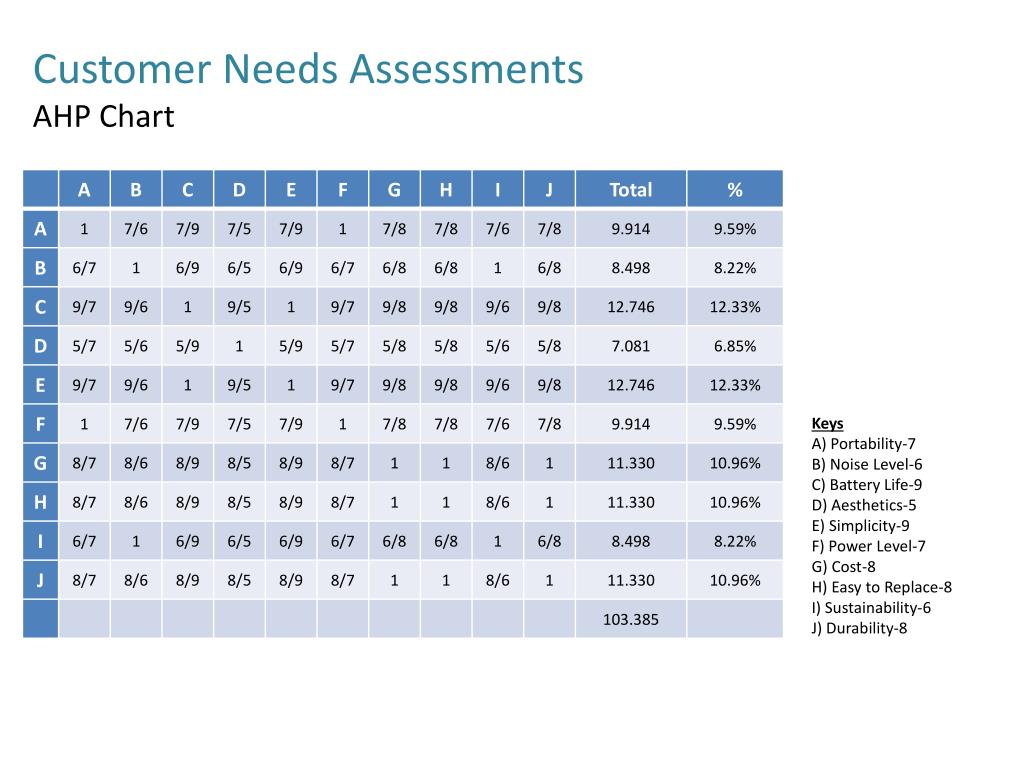 Customer Needs Assessments
AHP Chart

| | A | B | C | D | E | F | G | H | I | J | Total | % |
|---|---|---|---|---|---|---|---|---|---|---|---|---|
| A | 1 | 7/6 | 7/9 | 7/5 | 7/9 | 1 | 7/8 | 7/8 | 7/6 | 7/8 | 9.914 | 9.59% |
| B | 6/7 | 1 | 6/9 | 6/5 | 6/9 | 6/7 | 6/8 | 6/8 | 1 | 6/8 | 8.498 | 8.22% |
| C | 9/7 | 9/6 | 1 | 9/5 | 1 | 9/7 | 9/8 | 9/8 | 9/6 | 9/8 | 12.746 | 12.33% |
| D | 5/7 | 5/6 | 5/9 | 1 | 5/9 | 5/7 | 5/8 | 5/8 | 5/6 | 5/8 | 7.081 | 6.85% |
| E | 9/7 | 9/6 | 1 | 9/5 | 1 | 9/7 | 9/8 | 9/8 | 9/6 | 9/8 | 12.746 | 12.33% |
| F | 1 | 7/6 | 7/9 | 7/5 | 7/9 | 1 | 7/8 | 7/8 | 7/6 | 7/8 | 9.914 | 9.59% |
| G | 8/7 | 8/6 | 8/9 | 8/5 | 8/9 | 8/7 | 1 | 1 | 8/6 | 1 | 11.330 | 10.96% |
| H | 8/7 | 8/6 | 8/9 | 8/5 | 8/9 | 8/7 | 1 | 1 | 8/6 | 1 | 11.330 | 10.96% |
| I | 6/7 | 1 | 6/9 | 6/5 | 6/9 | 6/7 | 6/8 | 6/8 | 1 | 6/8 | 8.498 | 8.22% |
| J | 8/7 | 8/6 | 8/9 | 8/5 | 8/9 | 8/7 | 1 | 1 | 8/6 | 1 | 11.330 | 10.96% |
| | | | | | | | | | | | 103.385 | |

Keys
A) Portability-7
B) Noise Level-6
C) Battery Life-9
D) Aesthetics-5
E) Simplicity-9
F) Power Level-7
G) Cost-8
H) Easy to Replace-8
I) Sustainability-6
J) Durability-8